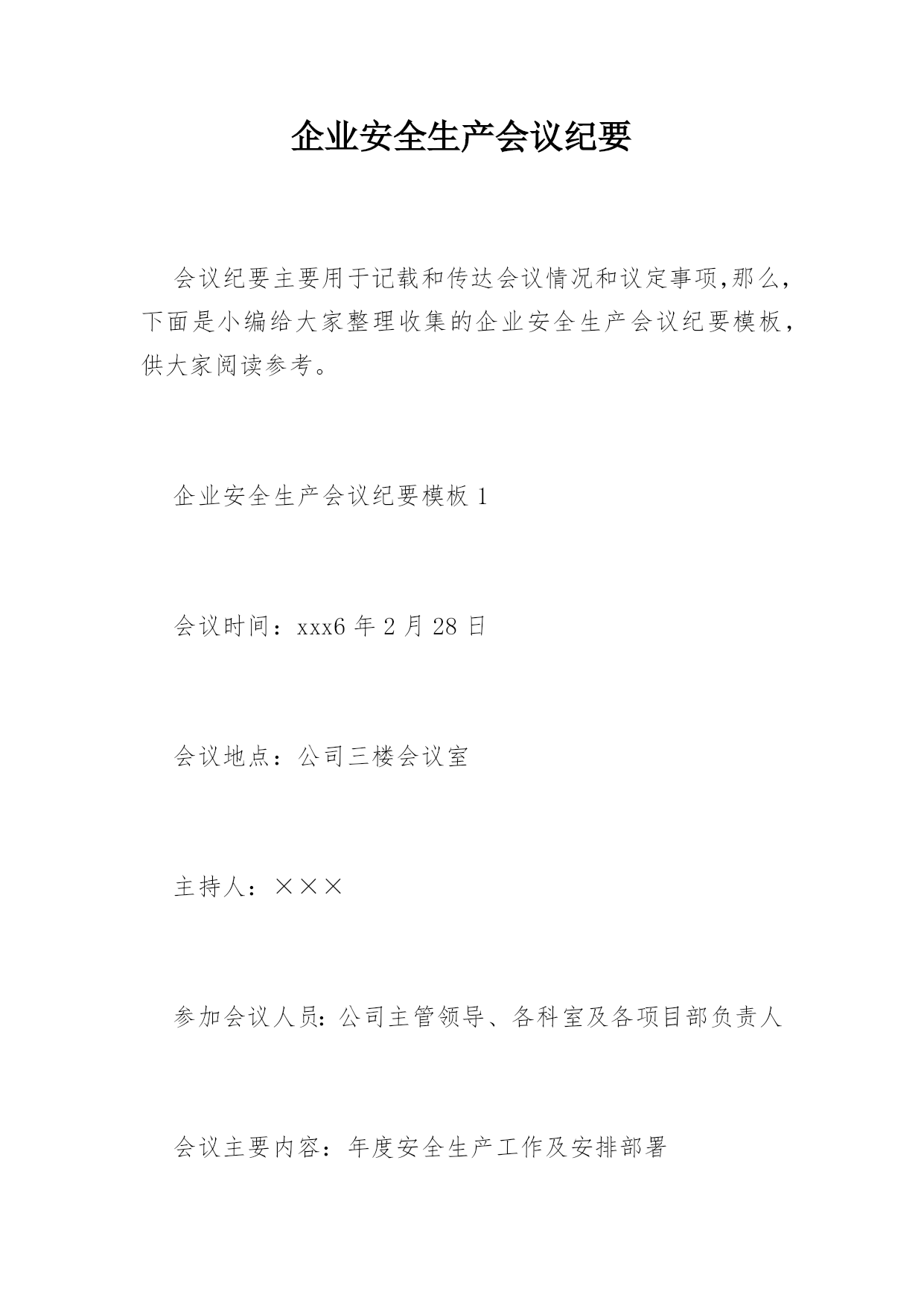 企业安全生产会议纪要

会议纪要主要用于记载和传达会议情况和议定事项,那么,下面是小编给大家整理收集的企业安全生产会议纪要模板,供大家阅读参考。

企业安全生产会议纪要模板 1

会议时间：xxx6 年 2 月 28 日

会议地点：公司三楼会议室

主持人：×××

参加会议人员：公司主管领导、各科室及各项目部负责人

会议主要内容：年度安全生产工作及安排部署